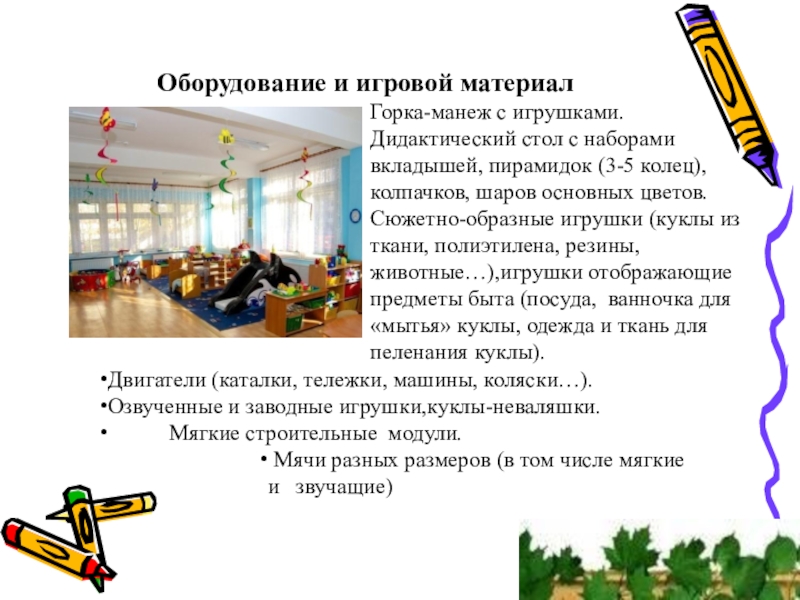 Оборудование и игровой материал

Горка-манеж с игрушками. Дидактический стол с наборами вкладышей, пирамидок (3-5 колец), колпачков, шаров основных цветов. Сюжетно-образные игрушки (куклы из ткани, полиэтилена, резины, животные…),игрушки отображающие предметы быта (посуда, ванночка для «мытья» куклы, одежда и ткань для пеленания куклы).

• Двигатели (каталки, тележки, машины, коляски…).
• Озвученные и заводные игрушки,куклы-неваляшки.
• Мягкие строительные модули.
• Мячи разных размеров (в том числе мягкие и звучащие)